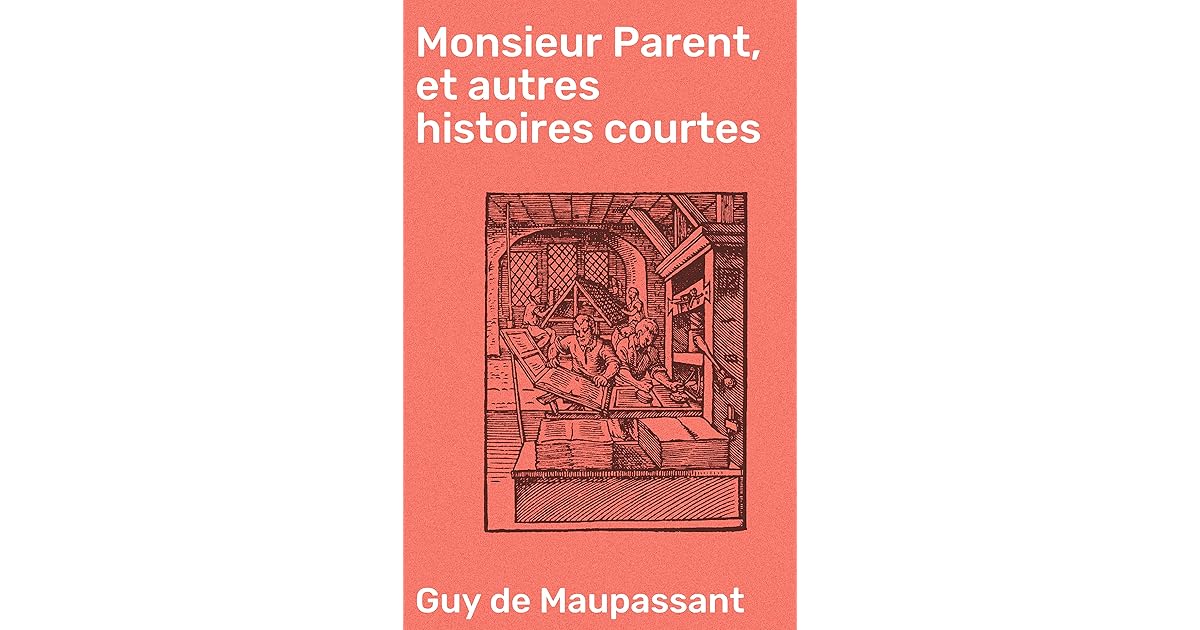 Monsieur Parent, et autres histoires courtes

Guy de Maupassant